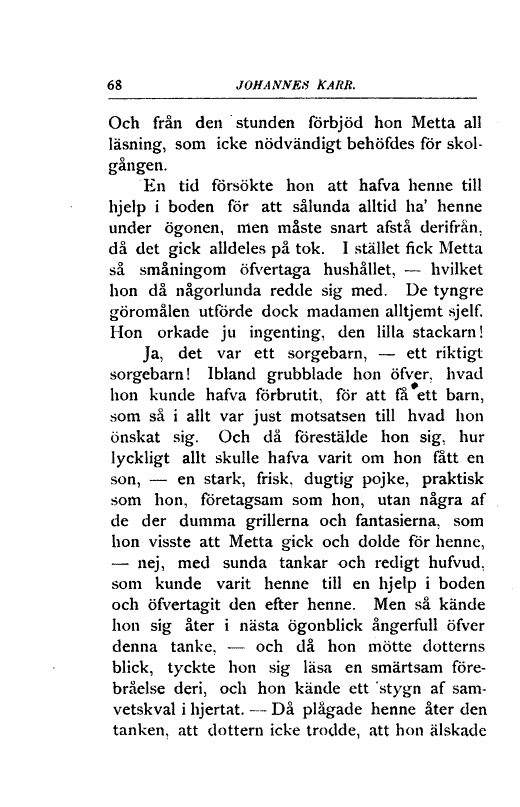 68 JOHANNES KARR.

Och från den stunden förbjöd hon Metta all läsning, som icke nödvändigt behöfdes för skolgången.

En tid försökte hon att hafva henne till hjelp i boden för att sålunda alltid ha' henne under ögonen, men måste snart afstå derifrån, då det gick alldeles på tok. I stället fick Metta så småningom öfvertaga hushållet, — hvilket hon då någorlunda redde sig med. De tyngre göromålen utförde dock madamen alltjemt sjelf. Hon orkade ju ingenting, den lilla stackarn!

Ja, det var ett sorgebarn, — ett riktigt sorgebarn! Ibland grubblade hon öfver, hvad hon kunde hafva förbrutit, för att få ett barn, som så i allt var just motsatsen till hvad hon önskat sig. Och då förestälde hon sig, hur lyckligt allt skulle hafva varit om hon fått en son, — en stark, frisk, dugtig pojke, praktisk som hon, företagsam som hon, utan några af de der dumma grillerna och fantasierna, som hon visste att Metta gick och dolde för henne, — nej, med sunda tankar och redigt hufvud, som kunde varit henne till en hjelp i boden och öfvertagit den efter henne. Men så kände hon sig åter i nästa ögonblick ångerfull öfver denna tanke, — och då hon mötte dotterns blick, tyckte hon sig läsa en smärtsam förebråelse deri, och hon kände ett stygn af samvetskval i hjertat. — Då plågade henne åter den tanken, att dottern icke trodde, att hon älskade